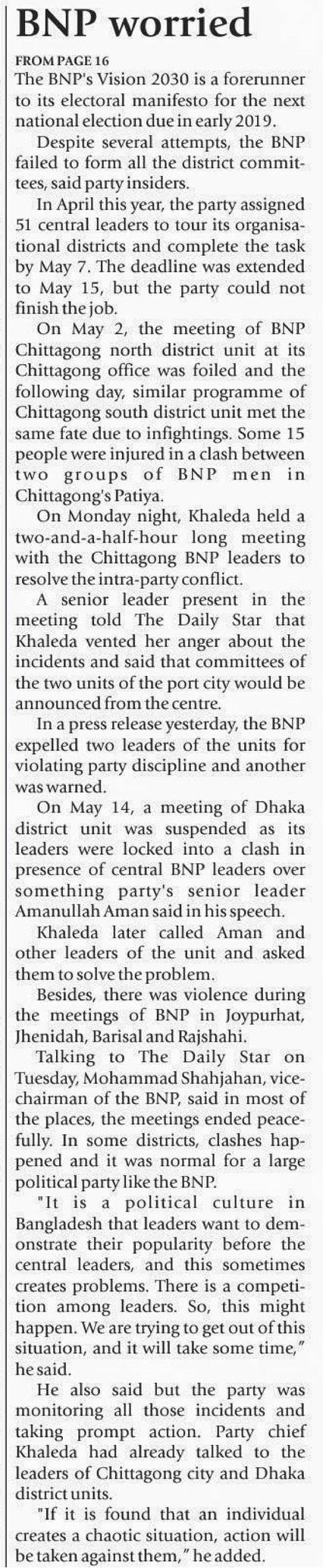 BNP worried

FROM PAGE 16

The BNP's Vision 2030 is a forerunner to its electoral manifesto for the next national election due in early 2019.

Despite several attempts, the BNP failed to form all the district committees, said party insiders.

In April this year, the party assigned 51 central leaders to tour its organisational districts and complete the task by May 7. The deadline was extended to May 15, but the party could not finish the job.

On May 2, the meeting of BNP Chittagong north district unit at its Chittagong office was foiled and the following day, similar programme of Chittagong south district unit met the same fate due to infightings. Some 15 people were injured in a clash between two groups of BNP men in Chittagong's Patiya.

On Monday night, Khaleda held a two-and-a-half-hour long meeting with the Chittagong BNP leaders to resolve the intra-party conflict.

A senior leader present in the meeting told The Daily Star that Khaleda vented her anger about the incidents and said that committees of the two units of the port city would be announced from the centre.

In a press release yesterday, the BNP expelled two leaders of the units for violating party discipline and another was warned.

On May 14, a meeting of Dhaka district unit was suspended as its leaders were locked into a clash in presence of central BNP leaders over something party's senior leader Amanullah Aman said in his speech.

Khaleda later called Aman and other leaders of the unit and asked them to solve the problem.

Besides, there was violence during the meetings of BNP in Joypurhat, Jhenidah, Barisal and Rajshahi.

Talking to The Daily Star on Tuesday, Mohammad Shahjahan, vice-chairman of the BNP, said in most of the places, the meetings ended peacefully. In some districts, clashes happened and it was normal for a large political party like the BNP.

"It is a political culture in Bangladesh that leaders want to demonstrate their popularity before the central leaders, and this sometimes creates problems. There is a competition among leaders. So, this might happen. We are trying to get out of this situation, and it will take some time," he said.

He also said but the party was monitoring all those incidents and taking prompt action. Party chief Khaleda had already talked to the leaders of Chittagong city and Dhaka district units.

"If it is found that an individual creates a chaotic situation, action will be taken against them," he added.